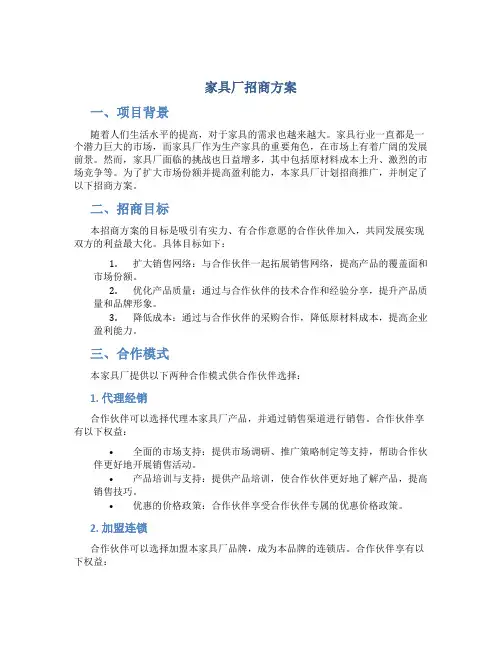 家具厂招商方案

一、项目背景

随着人们生活水平的提高，对于家具的需求也越来越大。家具行业一直都是一个潜力巨大的市场，而家具厂作为生产家具的重要角色，在市场上有着广阔的发展前景。然而，家具厂面临的挑战也日益增多，其中包括原材料成本上升、激烈的市场竞争等。为了扩大市场份额并提高盈利能力，本家具厂计划招商推广，并制定了以下招商方案。

二、招商目标

本招商方案的目标是吸引有实力、有合作意愿的合作伙伴加入，共同发展实现双方的利益最大化。具体目标如下：

1. 扩大销售网络：与合作伙伴一起拓展销售网络，提高产品的覆盖面和市场份额。
2. 优化产品质量：通过与合作伙伴的技术合作和经验分享，提升产品质量和品牌形象。
3. 降低成本：通过与合作伙伴的采购合作，降低原材料成本，提高企业盈利能力。

三、合作模式

本家具厂提供以下两种合作模式供合作伙伴选择：

1. 代理经销

合作伙伴可以选择代理本家具厂产品，并通过销售渠道进行销售。合作伙伴享有以下权益：

• 全面的市场支持：提供市场调研、推广策略制定等支持，帮助合作伙伴更好地开展销售活动。
• 产品培训与支持：提供产品培训，使合作伙伴更好地了解产品，提高销售技巧。
• 优惠的价格政策：合作伙伴享受合作伙伴专属的优惠价格政策。

2. 加盟连锁

合作伙伴可以选择加盟本家具厂品牌，成为本品牌的连锁店。合作伙伴享有以下权益：